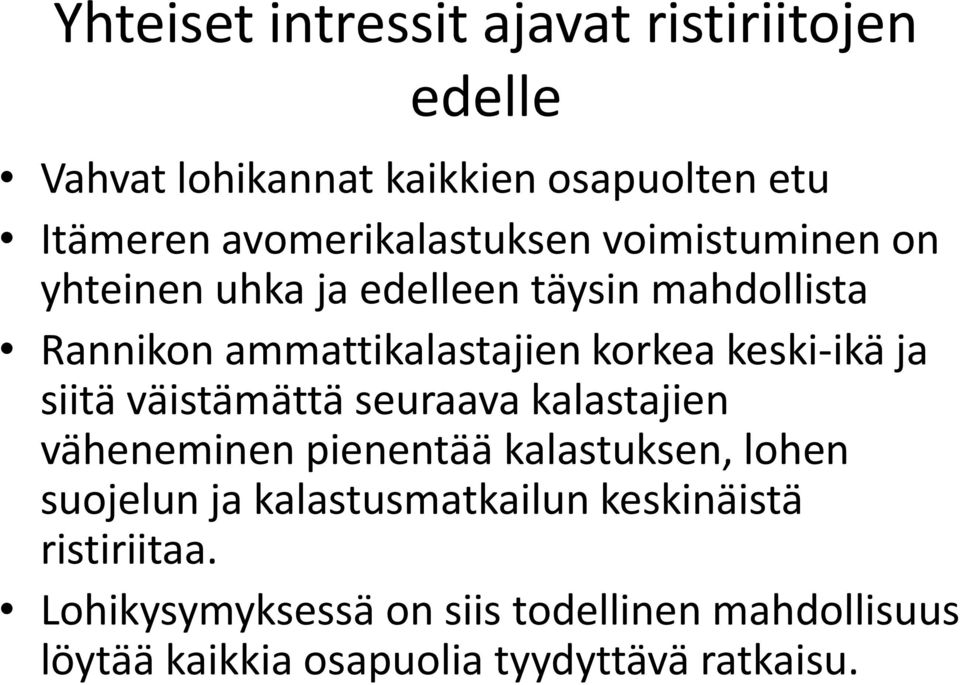 Yhteiset intressit ajavat ristiriitojen edelle

• Vahvat lohikannat kaikkien osapuolten etu
• Itämeren avomerikalastuksen voimistuminen on yhteinen uhka ja edelleen täysin mahdollista
• Rannikon ammattikalastajien korkea keski-ikä ja siitä väistämättä seuraava kalastajien väheneminen pienentää kalastuksen, lohen suojelun ja kalastusmatkailun keskinäistä ristiriitaa.
• Lohikysymyksessä on siis todellinen mahdollisuus löytää kaikkia osapuolia tyydyttävä ratkaisu.